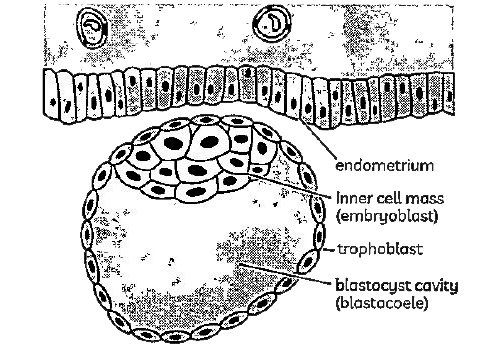 endometrium

inner cell mass
(embryoblast)

trophoblast

blastocyst cavity
(blastocoele)